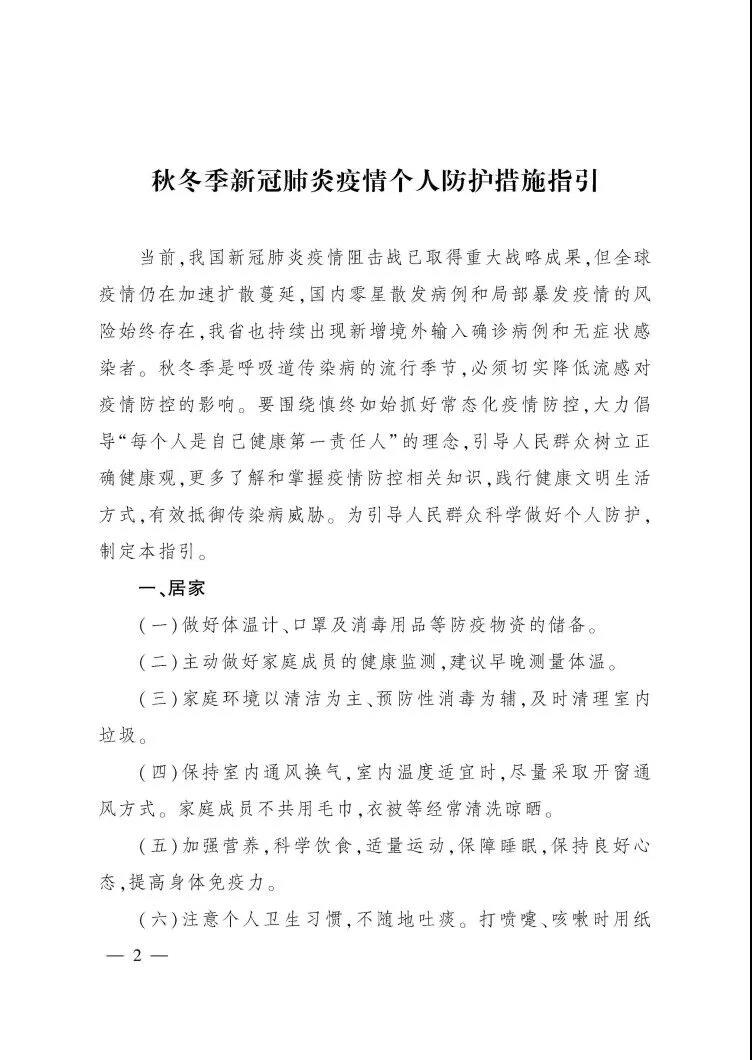 秋冬季新冠肺炎疫情个人防护措施指引

当前,我国新冠肺炎疫情阻击战已取得重大战略成果,但全球疫情仍在加速扩散蔓延,国内零星散发病例和局部暴发疫情的风险始终存在,我省也持续出现新增境外输入确诊病例和无症状感染者。秋冬季是呼吸道传染病的流行季节,必须切实降低流感对疫情防控的影响。要围绕慎终如始抓好常态化疫情防控,大力倡导“每个人是自己健康第一责任人”的理念,引导人民群众树立正确健康观,更多了解和掌握疫情防控相关知识,践行健康文明生活方式,有效抵御传染病威胁。为引导人民群众科学做好个人防护,制定本指引。

一、居家

(一)做好体温计、口罩及消毒用品等防疫物资的储备。

(二)主动做好家庭成员的健康监测,建议早晚测量体温。

(三)家庭环境以清洁为主、预防性消毒为辅,及时清理室内垃圾。

(四)保持室内通风换气,室内温度适宜时,尽量采取开窗通风方式。家庭成员不共用毛巾,衣被等经常清洗晾晒。

(五)加强营养,科学饮食,适量运动,保障睡眠,保持良好心态,提高身体免疫力。

(六)注意个人卫生习惯,不随地吐痰。打喷嚏、咳嗽时用纸

— 2 —